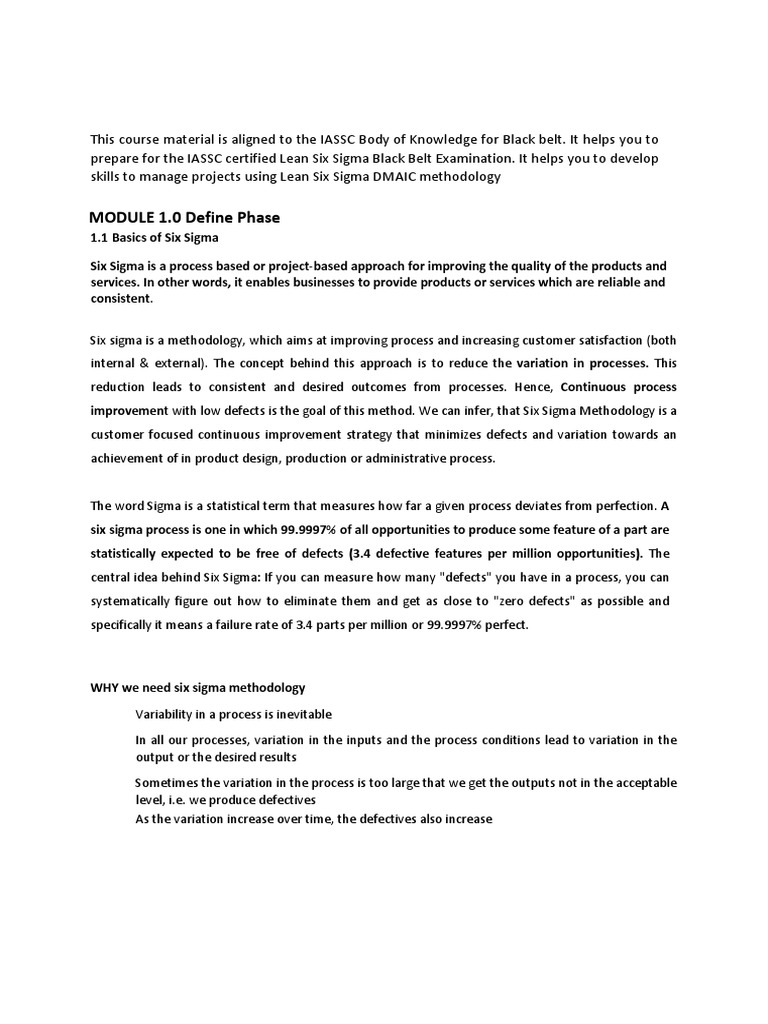 This course material is aligned to the IASSC Body of Knowledge for Black belt. It helps you to prepare for the IASSC certified Lean Six Sigma Black Belt Examination. It helps you to develop skills to manage projects using Lean Six Sigma DMAIC methodology

MODULE 1.0 Define Phase

1.1 Basics of Six Sigma

Six Sigma is a process based or project-based approach for improving the quality of the products and services. In other words, it enables businesses to provide products or services which are reliable and consistent.

Six sigma is a methodology, which aims at improving process and increasing customer satisfaction (both internal & external). The concept behind this approach is to reduce the variation in processes. This reduction leads to consistent and desired outcomes from processes. Hence, Continuous process improvement with low defects is the goal of this method. We can infer, that Six Sigma Methodology is a customer focused continuous improvement strategy that minimizes defects and variation towards an achievement of in product design, production or administrative process.

The word Sigma is a statistical term that measures how far a given process deviates from perfection. A six sigma process is one in which 99.9997% of all opportunities to produce some feature of a part are statistically expected to be free of defects (3.4 defective features per million opportunities). The central idea behind Six Sigma: If you can measure how many "defects" you have in a process, you can systematically figure out how to eliminate them and get as close to "zero defects" as possible and specifically it means a failure rate of 3.4 parts per million or 99.9997% perfect.

WHY we need six sigma methodology

Variability in a process is inevitable

In all our processes, variation in the inputs and the process conditions lead to variation in the output or the desired results

Sometimes the variation in the process is too large that we get the outputs not in the acceptable level, i.e. we produce defectives

As the variation increase over time, the defectives also increase